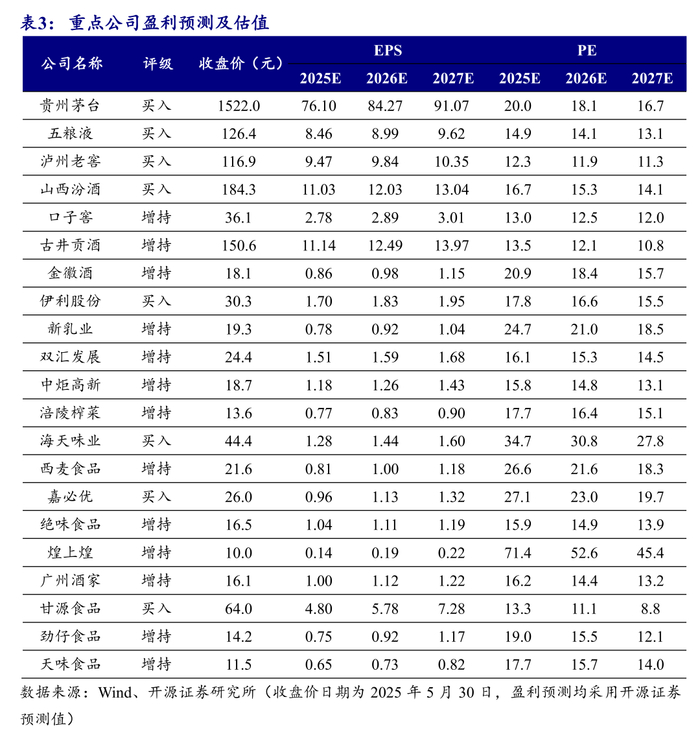 表3：重点公司盈利预测及估值

| 公司名称 | 评级 | 收盘价（元） | EPS 2025E | EPS 2026E | EPS 2027E | PE 2025E | PE 2026E | PE 2027E |
|---|---|---|---|---|---|---|---|---|
| 贵州茅台 | 买入 | 1522.0 | 76.10 | 84.27 | 91.07 | 20.0 | 18.1 | 16.7 |
| 五粮液 | 买入 | 126.4 | 8.46 | 8.99 | 9.62 | 14.9 | 14.1 | 13.1 |
| 泸州老窖 | 买入 | 116.9 | 9.47 | 9.84 | 10.35 | 12.3 | 11.9 | 11.3 |
| 山西汾酒 | 买入 | 184.3 | 11.03 | 12.03 | 13.04 | 16.7 | 15.3 | 14.1 |
| 口子窖 | 增持 | 36.1 | 2.78 | 2.89 | 3.01 | 13.0 | 12.5 | 12.0 |
| 古井贡酒 | 增持 | 150.6 | 11.14 | 12.49 | 13.97 | 13.5 | 12.1 | 10.8 |
| 金徽酒 | 增持 | 18.1 | 0.86 | 0.98 | 1.15 | 20.9 | 18.4 | 15.7 |
| 伊利股份 | 买入 | 30.3 | 1.70 | 1.83 | 1.95 | 17.8 | 16.6 | 15.5 |
| 新乳业 | 增持 | 19.3 | 0.78 | 0.92 | 1.04 | 24.7 | 21.0 | 18.5 |
| 双汇发展 | 增持 | 24.4 | 1.51 | 1.59 | 1.68 | 16.1 | 15.3 | 14.5 |
| 中炬高新 | 增持 | 18.7 | 1.18 | 1.26 | 1.43 | 15.8 | 14.8 | 13.1 |
| 涪陵榨菜 | 增持 | 13.6 | 0.77 | 0.83 | 0.90 | 17.7 | 16.4 | 15.1 |
| 海天味业 | 买入 | 44.4 | 1.28 | 1.44 | 1.60 | 34.7 | 30.8 | 27.8 |
| 西麦食品 | 增持 | 21.6 | 0.81 | 1.00 | 1.18 | 26.6 | 21.6 | 18.3 |
| 嘉必优 | 买入 | 26.0 | 0.96 | 1.13 | 1.32 | 27.1 | 23.0 | 19.7 |
| 绝味食品 | 增持 | 16.5 | 1.04 | 1.11 | 1.19 | 15.9 | 14.9 | 13.9 |
| 煌上煌 | 增持 | 10.0 | 0.14 | 0.19 | 0.22 | 71.4 | 52.6 | 45.4 |
| 广州酒家 | 增持 | 16.1 | 1.00 | 1.12 | 1.22 | 16.2 | 14.4 | 13.2 |
| 甘源食品 | 买入 | 64.0 | 4.80 | 5.78 | 7.28 | 13.3 | 11.1 | 8.8 |
| 劲仔食品 | 增持 | 14.2 | 0.75 | 0.92 | 1.17 | 19.0 | 15.5 | 12.1 |
| 天味食品 | 增持 | 11.5 | 0.65 | 0.73 | 0.82 | 17.7 | 15.7 | 14.0 |

数据来源：Wind、开源证券研究所（收盘价日期为 2025 年 5 月 30 日，盈利预测均采用开源证券预测值）